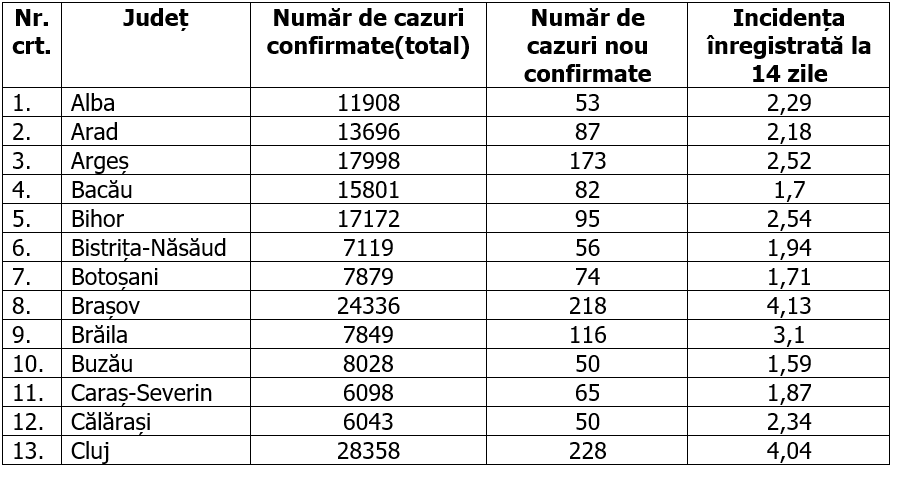 | Nr. crt. | Județ | Număr de cazuri confirmate(total) | Număr de cazuri nou confirmate | Incidența înregistrată la 14 zile |
|---|---|---|---|---|
| 1. | Alba | 11908 | 53 | 2,29 |
| 2. | Arad | 13696 | 87 | 2,18 |
| 3. | Argeș | 17998 | 173 | 2,52 |
| 4. | Bacău | 15801 | 82 | 1,7 |
| 5. | Bihor | 17172 | 95 | 2,54 |
| 6. | Bistrița-Năsăud | 7119 | 56 | 1,94 |
| 7. | Botoșani | 7879 | 74 | 1,71 |
| 8. | Brașov | 24336 | 218 | 4,13 |
| 9. | Brăila | 7849 | 116 | 3,1 |
| 10. | Buzău | 8028 | 50 | 1,59 |
| 11. | Caraș-Severin | 6098 | 65 | 1,87 |
| 12. | Călărași | 6043 | 50 | 2,34 |
| 13. | Cluj | 28358 | 228 | 4,04 |